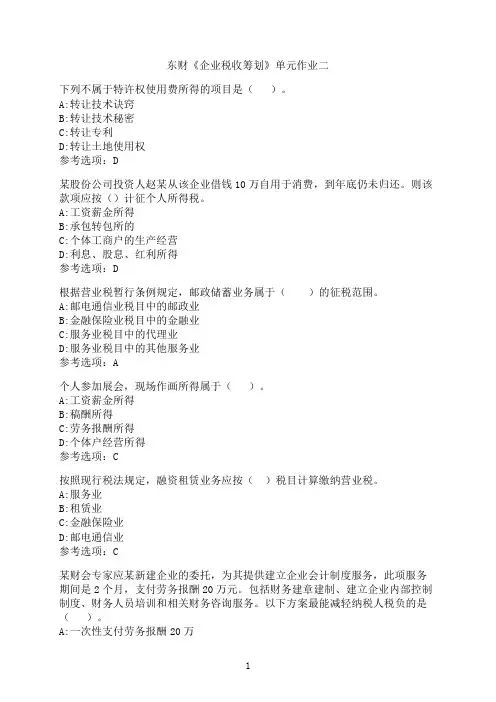 东财《企业税收筹划》单元作业二

下列不属于特许权使用费所得的项目是（　　）。
A:转让技术诀窍
B:转让技术秘密
C:转让专利
D:转让土地使用权
参考选项：D

某股份公司投资人赵某从该企业借钱10万自用于消费，到年底仍未归还。则该款项应按（）计征个人所得税。
A:工资薪金所得
B:承包转包所的
C:个体工商户的生产经营
D:利息、股息、红利所得
参考选项：D

根据营业税暂行条例规定，邮政储蓄业务属于（　　）的征税范围。
A:邮电通信业税目中的邮政业
B:金融保险业税目中的金融业
C:服务业税目中的代理业
D:服务业税目中的其他服务业
参考选项：A

个人参加展会，现场作画所得属于（　　）。
A:工资薪金所得
B:稿酬所得
C:劳务报酬所得
D:个体户经营所得
参考选项：C

按照现行税法规定，融资租赁业务应按（　）税目计算缴纳营业税。
A:服务业
B:租赁业
C:金融保险业
D:邮电通信业
参考选项：C

某财会专家应某新建企业的委托，为其提供建立企业会计制度服务，此项服务期间是2个月，支付劳务报酬20万元。包括财务建章建制、建立企业内部控制制度、财务人员培训和相关财务咨询服务。以下方案最能减轻纳税人税负的是（　　）。
A:一次性支付劳务报酬20万

1